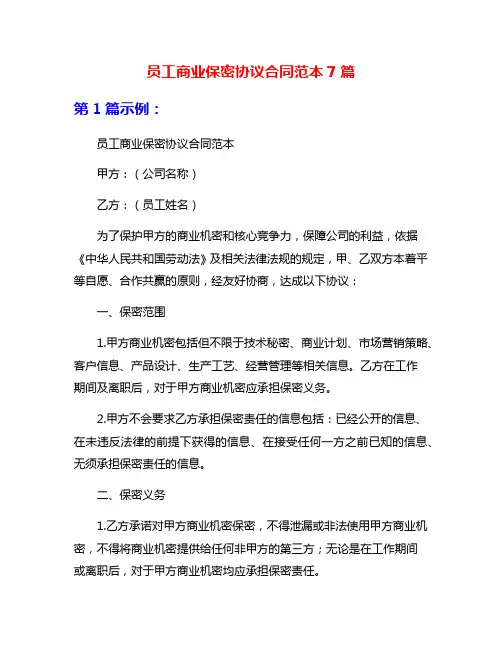 员工商业保密协议合同范本 7 篇

第 1 篇示例：

员工商业保密协议合同范本

甲方：（公司名称）

乙方：（员工姓名）

为了保护甲方的商业机密和核心竞争力，保障公司的利益，依据《中华人民共和国劳动法》及相关法律法规的规定，甲、乙双方本着平等自愿、合作共赢的原则，经友好协商，达成以下协议：

一、保密范围

1.甲方商业机密包括但不限于技术秘密、商业计划、市场营销策略、客户信息、产品设计、生产工艺、经营管理等相关信息。乙方在工作期间及离职后，对于甲方商业机密应承担保密义务。

2.甲方不会要求乙方承担保密责任的信息包括：已经公开的信息、在未违反法律的前提下获得的信息、在接受任何一方之前已知的信息、无须承担保密责任的信息。

二、保密义务

1.乙方承诺对甲方商业机密保密，不得泄漏或非法使用甲方商业机密，不得将商业机密提供给任何非甲方的第三方；无论是在工作期间或离职后，对于甲方商业机密均应承担保密责任。